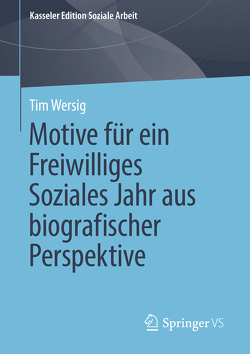 Kasseler Edition Soziale Arbeit

Tim Wersig

Motive für ein Freiwilliges Soziales Jahr aus biografischer Perspektive

Springer VS